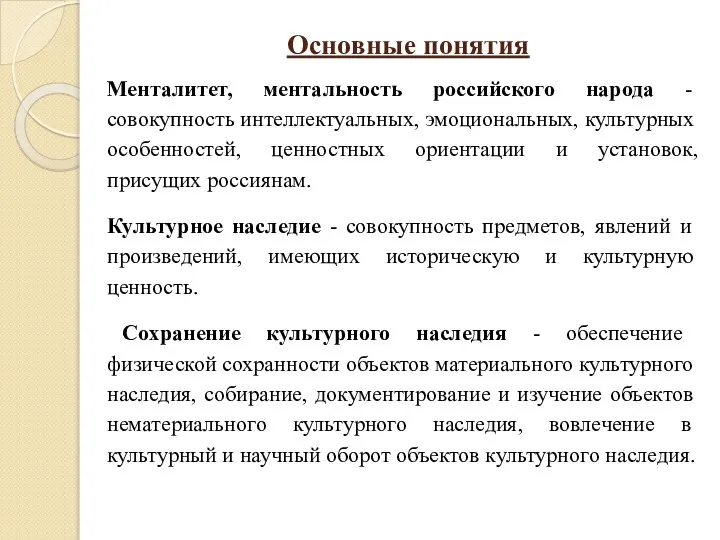 Основные понятия

Менталитет, ментальность российского народа - совокупность интеллектуальных, эмоциональных, культурных особенностей, ценностных ориентации и установок, присущих россиянам.

Культурное наследие - совокупность предметов, явлений и произведений, имеющих историческую и культурную ценность.

Сохранение культурного наследия - обеспечение физической сохранности объектов материального культурного наследия, собирание, документирование и изучение объектов нематериального культурного наследия, вовлечение в культурный и научный оборот объектов культурного наследия.